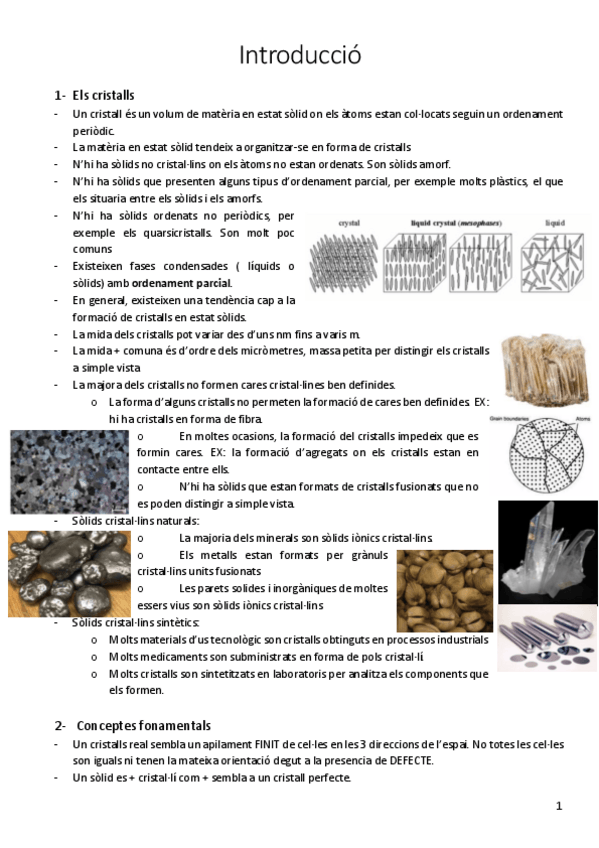 Introducció

1- Els cristalls

- Un cristall és un volum de matèria en estat sòlid on els àtoms estan col·locats seguin un ordenament periòdic.
- La matèria en estat sòlid tendeix a organitzar-se en forma de cristalls
- N'hi ha sòlids no cristal·lins on els àtoms no estan ordenats. Son sòlids amorf.
- N'hi ha sòlids que presenten alguns tipus d'ordenament parcial, per exemple molts plàstics, el que els situaria entre els sòlids i els amorfs.
- N'hi ha sòlids ordenats no periòdics, per exemple els quarsicristalls. Son molt poc comuns
- Existeixen fases condensades ( líquids o sòlids) amb ordenament parcial.
- En general, existeixen una tendència cap a la formació de cristalls en estat sòlids.
- La mida dels cristalls pot variar des d'uns nm fins a varis m.
- La mida + comuna és d'ordre dels micròmetres, massa petita per distingir els cristalls a simple vista
- La majora dels cristalls no formen cares cristal·lines ben definides.
  o La forma d'alguns cristalls no permeten la formació de cares ben definides. EX: hi ha cristalls en forma de fibra.
  o En moltes ocasions, la formació del cristalls impedeix que es formin cares. EX: la formació d'agregats on els cristalls estan en contacte entre ells.
  o N'hi ha sòlids que estan formats de cristalls fusionats que no es poden distingir a simple vista.
- Sòlids cristal·lins naturals:
  o La majoria dels minerals son sòlids iònics cristal·lins.
  o Els metalls estan formats per grànuls cristal·lins units fusionats
  o Les parets solides i inorgàniques de moltes essers vius son sòlids iònics cristal·lins
- Sòlids cristal·lins sintètics:
  o Molts materials d'us tecnològic son cristalls obtinguts en processos industrials
  o Molts medicaments son subministrats en forma de pols cristal·lí
  o Molts cristalls son sintetitzats en laboratoris per analitza els components que els formen.

crystal
liquid crystal (mesophases)
liquid

Grain boundaries
Atoms

2- Conceptes fonamentals

- Un cristalls real sembla un apilament FINIT de cel·les en les 3 direccions de l'espai. No totes les cel·les son iguals ni tenen la mateixa orientació degut a la presencia de DEFECTE.
- Un sòlid es + cristal·lí com + sembla a un cristall perfecte.

1